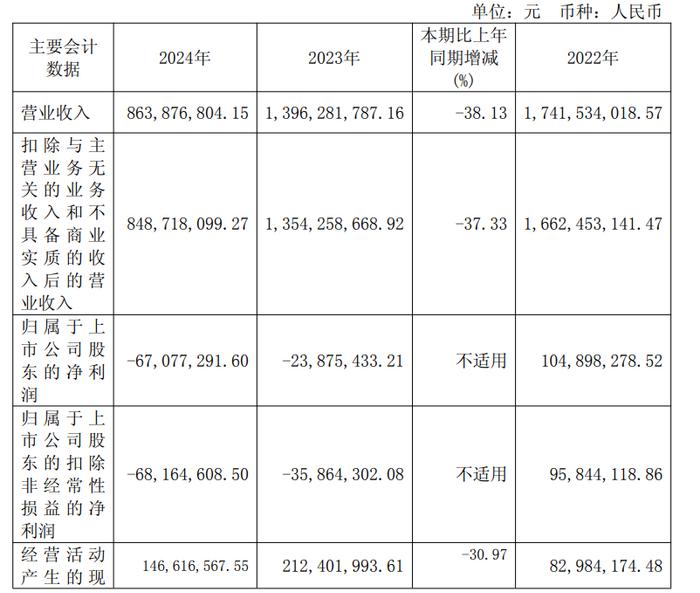 单位：元 币种：人民币

| 主要会计数据 | 2024年 | 2023年 | 本期比上年同期增减(%) | 2022年 |
|---|---|---|---|---|
| 营业收入 | 863,876,804.15 | 1,396,281,787.16 | -38.13 | 1,741,534,018.57 |
| 扣除与主营业务无关的业务收入和不具备商业实质的收入后的营业收入 | 848,718,099.27 | 1,354,258,668.92 | -37.33 | 1,662,453,141.47 |
| 归属于上市公司股东的净利润 | -67,077,291.60 | -23,875,433.21 | 不适用 | 104,898,278.52 |
| 归属于上市公司股东的扣除非经常性损益的净利润 | -68,164,608.50 | -35,864,302.08 | 不适用 | 95,844,118.86 |
| 经营活动产生的现 | 146,616,567.55 | 212,401,993.61 | -30.97 | 82,984,174.48 |